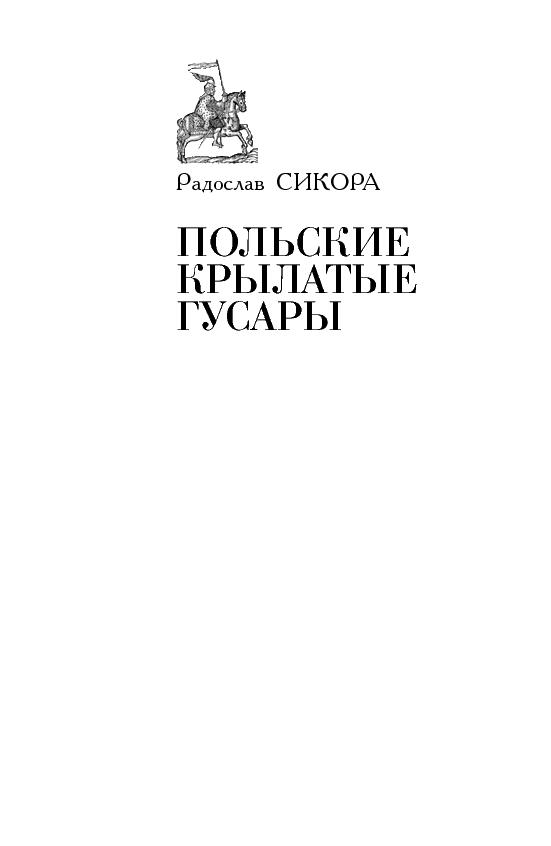 Радослав СИКОРА

ПОЛЬСКИЕ
КРЫЛАТЫЕ
ГУСАРЫ